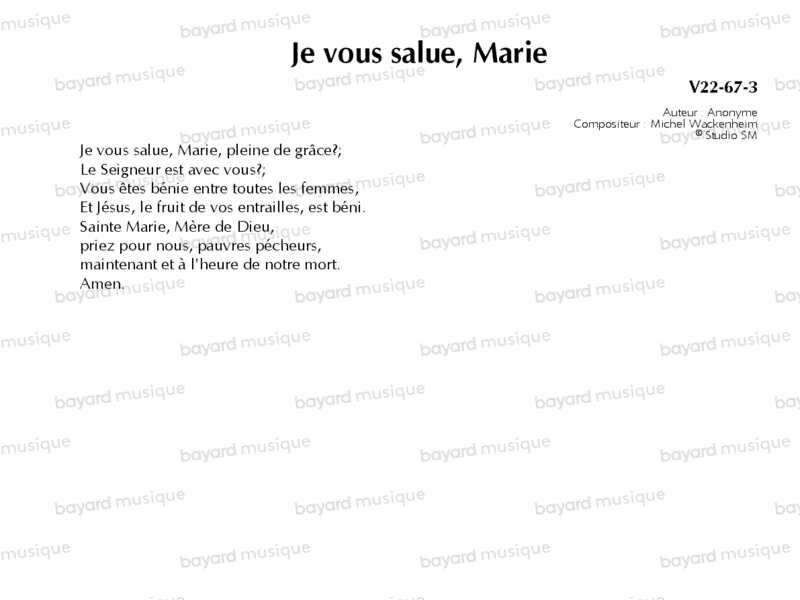 Je vous salue, Marie

V22-67-3

Auteur : Anonyme
Compositeur : Michel Wackenheim
© Studio SM

Je vous salue, Marie, pleine de grâce?;
Le Seigneur est avec vous?;
Vous êtes bénie entre toutes les femmes,
Et Jésus, le fruit de vos entrailles, est béni.
Sainte Marie, Mère de Dieu,
priez pour nous, pauvres pécheurs,
maintenant et à l'heure de notre mort.
Amen.

bayard musique